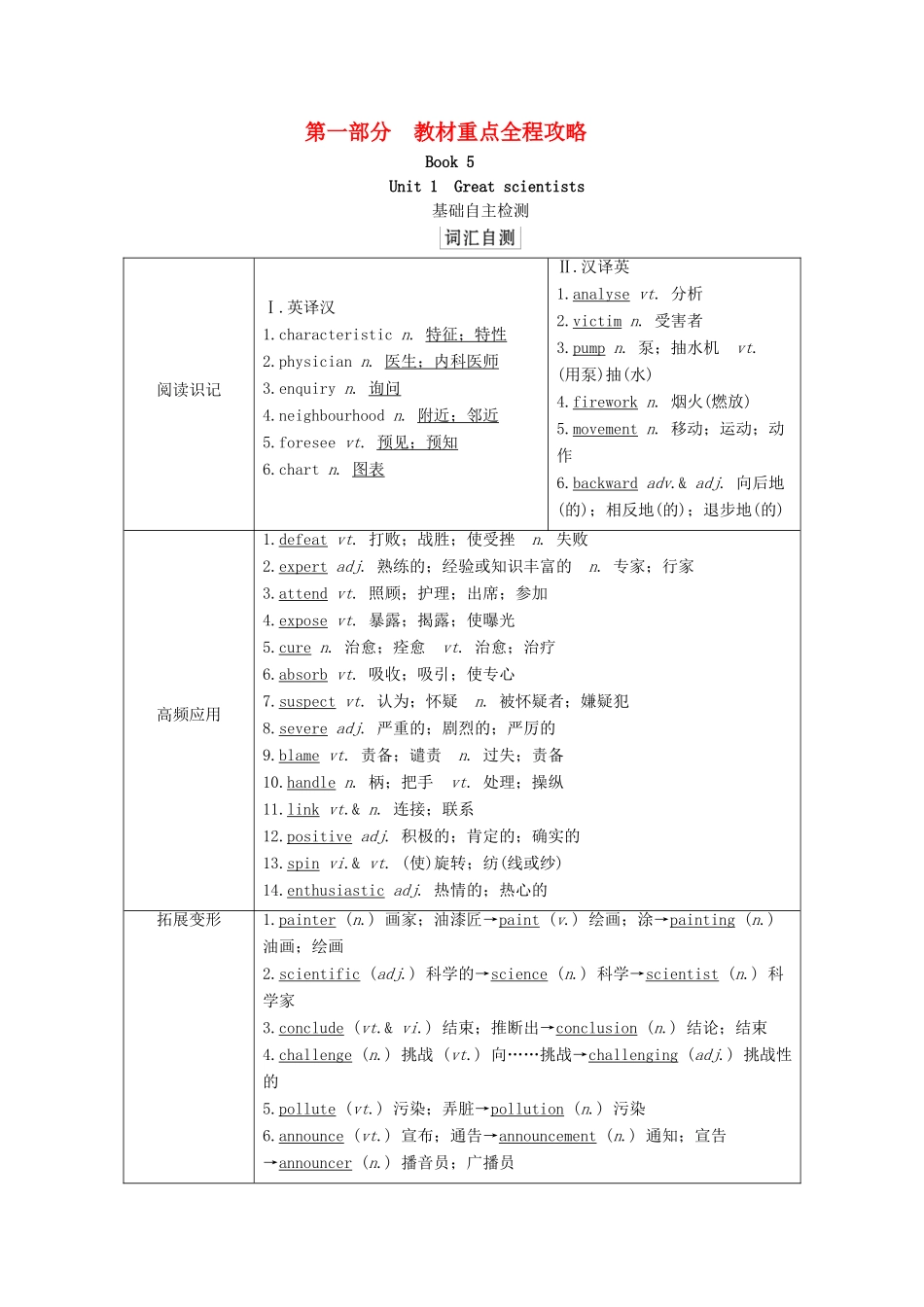 第一部分 教材重点全程攻略

Book 5

Unit 1 Great scientists

基础自主检测

词汇自测

| 阅读识记 | Ⅰ.英译汉<br>1.characteristic n. 特征；特性<br>2.physician n. 医生；内科医师<br>3.enquiry n. 询问<br>4.neighbourhood n. 附近；邻近<br>5.foresee vt. 预见；预知<br>6.chart n. 图表 | Ⅱ.汉译英<br>1.analyse vt. 分析<br>2.victim n. 受害者<br>3.pump n. 泵；抽水机 vt. (用泵)抽(水)<br>4.firework n. 烟火(燃放)<br>5.movement n. 移动；运动；动作<br>6.backward adv.& adj. 向后地(的)；相反地(的)；退步地(的) |
|---|---|---|
| 高频应用 | 1.defeat vt. 打败；战胜；使受挫 n. 失败<br>2.expert adj. 熟练的；经验或知识丰富的 n. 专家；行家<br>3.attend vt. 照顾；护理；出席；参加<br>4.expose vt. 暴露；揭露；使曝光<br>5.cure n. 治愈；痊愈 vt. 治愈；治疗<br>6.absorb vt. 吸收；吸引；使专心<br>7.suspect vt. 认为；怀疑 n. 被怀疑者；嫌疑犯<br>8.severe adj. 严重的；剧烈的；严厉的<br>9.blame vt. 责备；谴责 n. 过失；责备<br>10.handle n. 柄；把手 vt. 处理；操纵<br>11.link vt.& n. 连接；联系<br>12.positive adj. 积极的；肯定的；确实的<br>13.spin vi.& vt. (使)旋转；纺(线或纱)<br>14.enthusiastic adj. 热情的；热心的 | |
| 拓展变形 | 1.painter (n.) 画家；油漆匠→paint (v.) 绘画；涂→painting (n.) 油画；绘画<br>2.scientific (adj.) 科学的→science (n.) 科学→scientist (n.) 科学家<br>3.conclude (vt.& vi.) 结束；推断出→conclusion (n.) 结论；结束<br>4.challenge (n.) 挑战 (vt.) 向……挑战→challenging (adj.) 挑战性的<br>5.pollute (vt.) 污染；弄脏→pollution (n.) 污染<br>6.announce (vt.) 宣布；通告→announcement (n.) 通知；宣告→announcer (n.) 播音员；广播员 | |